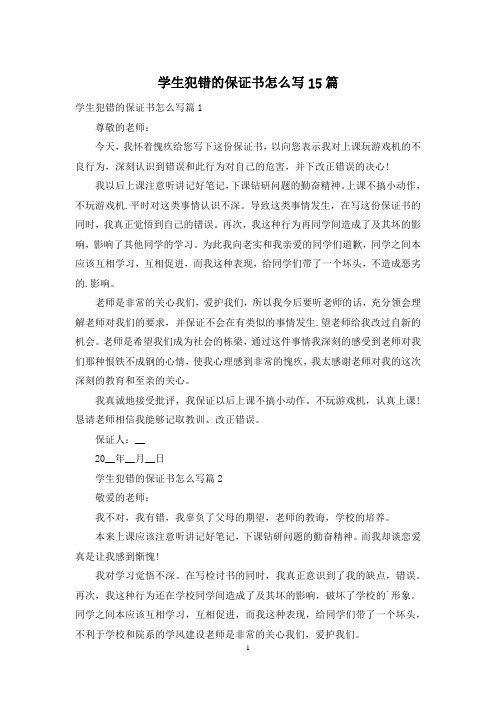 学生犯错的保证书怎么写15篇

学生犯错的保证书怎么写篇1

尊敬的老师：

今天，我怀着愧疚给您写下这份保证书，以向您表示我对上课玩游戏机的不良行为，深刻认识到错误和此行为对自己的危害，并下改正错误的决心！

我以后上课注意听讲记好笔记，下课钻研问题的勤奋精神.上课不搞小动作，不玩游戏机.平时对这类事情认识不深。导致这类事情发生，在写这份保证书的同时，我真正觉悟到自己的错误，再次，我这种行为再同学间造成了及其坏的影响，影响了其他同学的学习。为此我向老实和我亲爱的同学们道歉，同学之间本应该互相学习，互相促进，而我这种表现，给同学们带了一个坏头，不造成恶劣的.影响。

老师是非常的关心我们，爱护我们，所以我今后要听老师的话，充分领会理解老师对我们的要求，并保证不会在有类似的事情发生.望老师给我改过自新的机会。老师是希望我们成为社会的栋梁，通过这件事情我深刻的感受到老师对我们那种恨铁不成钢的心情，使我心理感到非常的愧疚，我太感谢老师对我的这次深刻的教育和至亲的关心。

我真诚地接受批评，我保证以后上课不搞小动作，不玩游戏机，认真上课！恳请老师相信我能够记取教训、改正错误。

保证人：__

20__年__月__日

学生犯错的保证书怎么写篇2

敬爱的老师：

我不对，我有错，我辜负了父母的期望，老师的教诲，学校的培养。

本来上课应该注意听讲记好笔记，下课钻研问题的勤奋精神。而我却谈恋爱真是让我感到惭愧！

我对学习觉悟不深。在写检讨书的同时，我真正意识到了我的缺点，错误。再次，我这种行为还在学校同学间造成了及其坏的影响，破坏了学校的`形象。同学之间本应该互相学习，互相促进，而我这种表现，给同学们带了一个坏头，不利于学校和院系的学风建设老师是非常的关心我们，爱护我们。

1